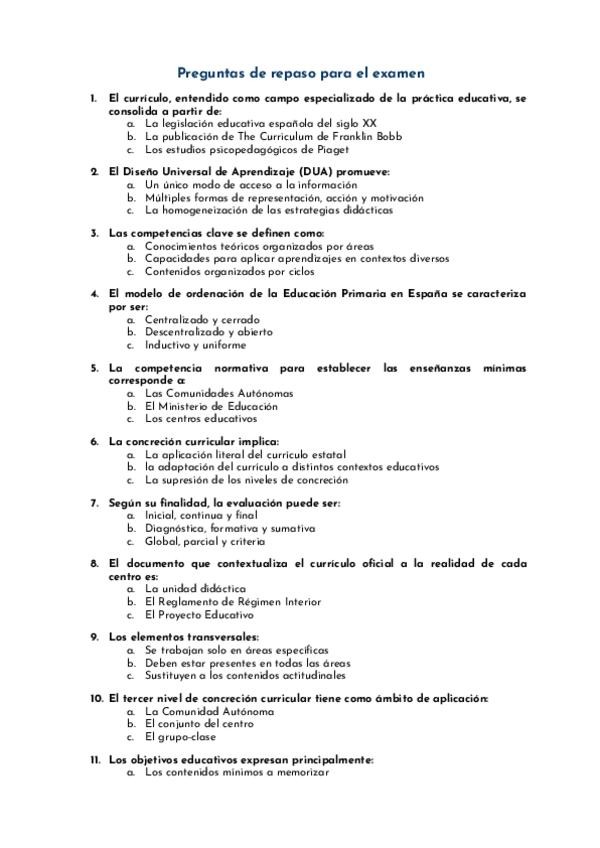 Preguntas de repaso para el examen

1. El currículo, entendido como campo especializado de la práctica educativa, se consolida a partir de:
a. La legislación educativa española del siglo XX
b. La publicación de The Curriculum de Franklin Bobb
c. Los estudios psicopedagógicos de Piaget

2. El Diseño Universal de Aprendizaje (DUA) promueve:
a. Un único modo de acceso a la información
b. Múltiples formas de representación, acción y motivación
c. La homogeneización de las estrategias didácticas

3. Las competencias clave se definen como:
a. Conocimientos teóricos organizados por áreas
b. Capacidades para aplicar aprendizajes en contextos diversos
c. Contenidos organizados por ciclos

4. El modelo de ordenación de la Educación Primaria en España se caracteriza por ser:
a. Centralizado y cerrado
b. Descentralizado y abierto
c. Inductivo y uniforme

5. La competencia normativa para establecer las enseñanzas mínimas corresponde a:
a. Las Comunidades Autónomas
b. El Ministerio de Educación
c. Los centros educativos

6. La concreción curricular implica:
a. La aplicación literal del currículo estatal
b. la adaptación del currículo a distintos contextos educativos
c. La supresión de los niveles de concreción

7. Según su finalidad, la evaluación puede ser:
a. Inicial, continua y final
b. Diagnóstica, formativa y sumativa
c. Global, parcial y criteria

8. El documento que contextualiza el currículo oficial a la realidad de cada centro es:
a. La unidad didáctica
b. El Reglamento de Régimen Interior
c. El Proyecto Educativo

9. Los elementos transversales:
a. Se trabajan solo en áreas específicas
b. Deben estar presentes en todas las áreas
c. Sustituyen a los contenidos actitudinales

10. El tercer nivel de concreción curricular tiene como ámbito de aplicación:
a. La Comunidad Autónoma
b. El conjunto del centro
c. El grupo-clase

11. Los objetivos educativos expresan principalmente:
a. Los contenidos mínimos a memorizar